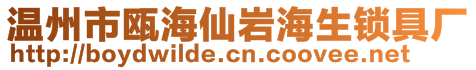 温州市瓯海仙岩海生锁具厂
http://boydwilde.cn.coovee.net